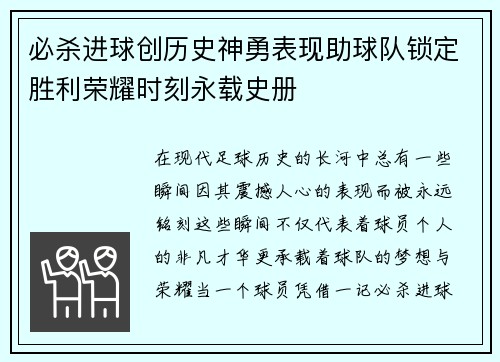 必杀进球创历史神勇表现助球队锁定胜利荣耀时刻永载史册

在现代足球历史的长河中总有一些瞬间因其震撼人心的表现而被永远铭刻这些瞬间不仅代表着球员个人的非凡才华更承载着球队的梦想与荣耀当一个球员凭借一记必杀进球